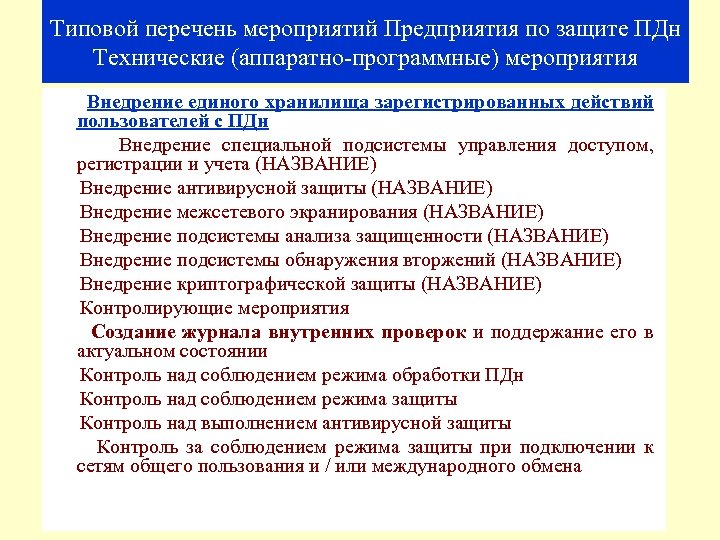 Типовой перечень мероприятий Предприятия по защите ПДн Технические (аппаратно-программные) мероприятия

Внедрение единого хранилища зарегистрированных действий пользователей с ПДн

Внедрение специальной подсистемы управления доступом, регистрации и учета (НАЗВАНИЕ)

Внедрение антивирусной защиты (НАЗВАНИЕ)

Внедрение межсетевого экранирования (НАЗВАНИЕ)

Внедрение подсистемы анализа защищенности (НАЗВАНИЕ)

Внедрение подсистемы обнаружения вторжений (НАЗВАНИЕ)

Внедрение криптографической защиты (НАЗВАНИЕ)

Контролирующие мероприятия

Создание журнала внутренних проверок и поддержание его в актуальном состоянии

Контроль над соблюдением режима обработки ПДн

Контроль над соблюдением режима защиты

Контроль над выполнением антивирусной защиты

Контроль за соблюдением режима защиты при подключении к сетям общего пользования и / или международного обмена